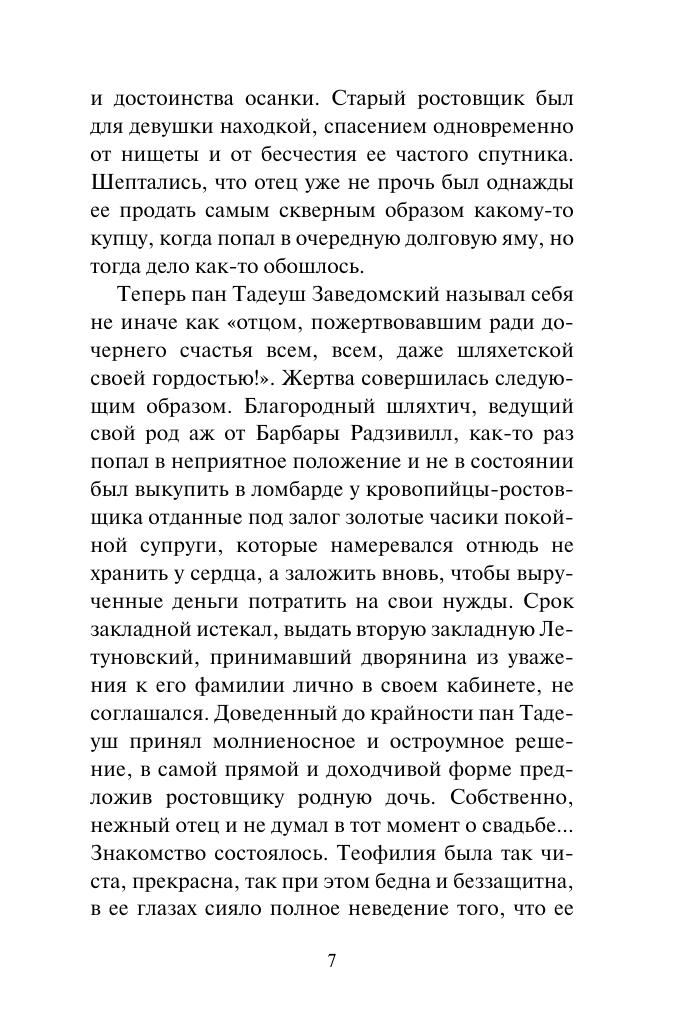 и достоинства осанки. Старый ростовщик был для девушки находкой, спасением одновременно от нищеты и от бесчестия ее частого спутника. Шептались, что отец уже не прочь был однажды ее продать самым скверным образом какому-то купцу, когда попал в очередную долговую яму, но тогда дело как-то обошлось.

Теперь пан Тадеуш Заведомский называл себя не иначе как «отцом, пожертвовавшим ради дочернего счастья всем, всем, даже шляхетской своей гордостью!». Жертва совершилась следующим образом. Благородный шляхтич, ведущий свой род аж от Барбары Радзивилл, как-то раз попал в неприятное положение и не в состоянии был выкупить в ломбарде у кровопийцы-ростовщика отданные под залог золотые часики покойной супруги, которые намеревался отнюдь не хранить у сердца, а заложить вновь, чтобы вырученные деньги потратить на свои нужды. Срок закладной истекал, выдать вторую закладную Летуновский, принимавший дворянина из уважения к его фамилии лично в своем кабинете, не соглашался. Доведенный до крайности пан Тадеуш принял молниеносное и остроумное решение, в самой прямой и доходчивой форме предложив ростовщику родную дочь. Собственно, нежный отец и не думал в тот момент о свадьбе... Знакомство состоялось. Теофилия была так чиста, прекрасна, так при этом бедна и беззащитна, в ее глазах сияло полное неведение того, что ее

7